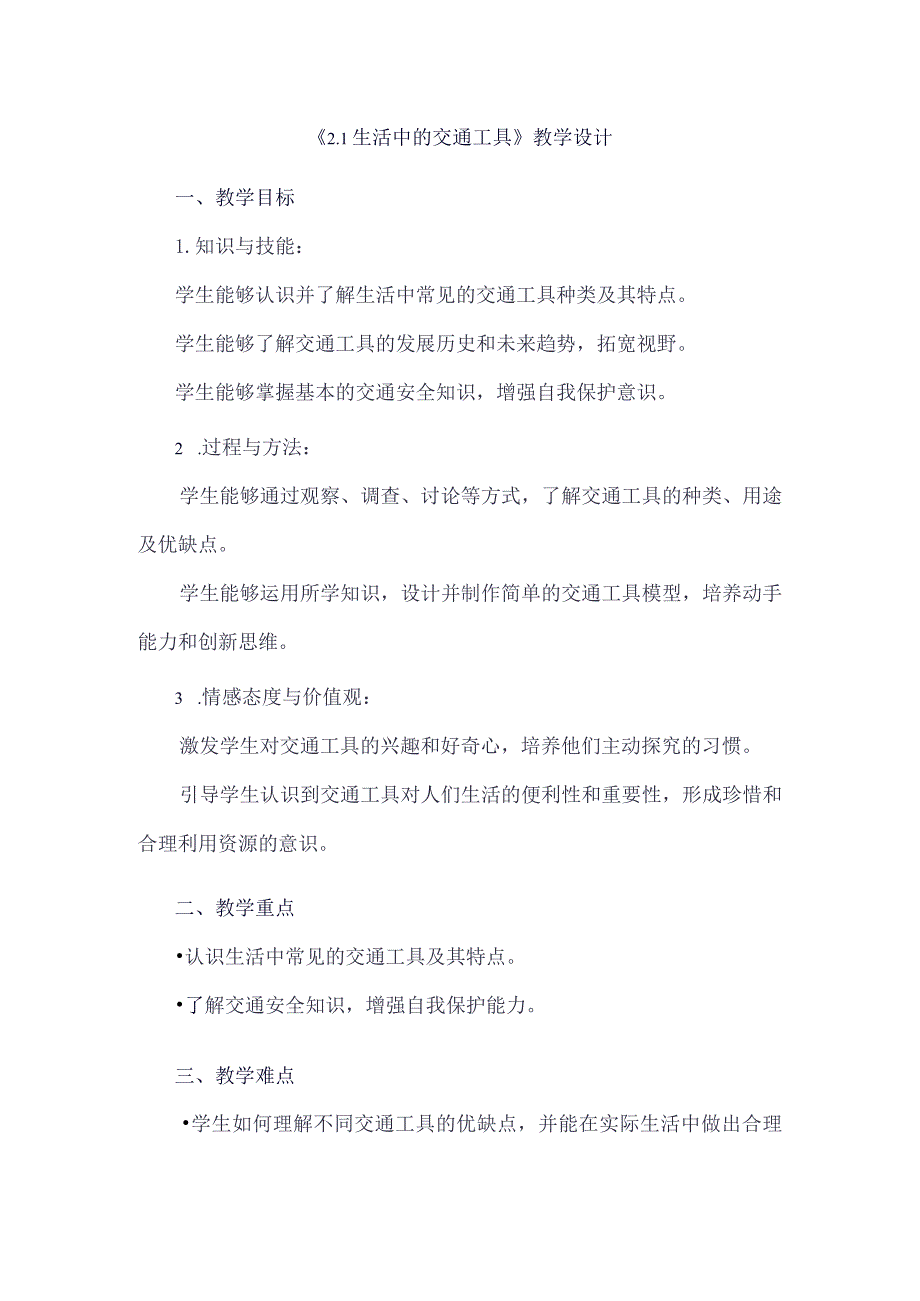 《2.1生活中的交通工具》教学设计

一、教学目标

1. 知识与技能：

学生能够认识并了解生活中常见的交通工具种类及其特点。

学生能够了解交通工具的发展历史和未来趋势，拓宽视野。

学生能够掌握基本的交通安全知识，增强自我保护意识。

2 .过程与方法：

学生能够通过观察、调查、讨论等方式，了解交通工具的种类、用途及优缺点。

学生能够运用所学知识，设计并制作简单的交通工具模型，培养动手能力和创新思维。

3 .情感态度与价值观：

激发学生对交通工具的兴趣和好奇心，培养他们主动探究的习惯。

引导学生认识到交通工具对人们生活的便利性和重要性，形成珍惜和合理利用资源的意识。

二、教学重点

•认识生活中常见的交通工具及其特点。

•了解交通安全知识，增强自我保护能力。

三、教学难点

•学生如何理解不同交通工具的优缺点，并能在实际生活中做出合理